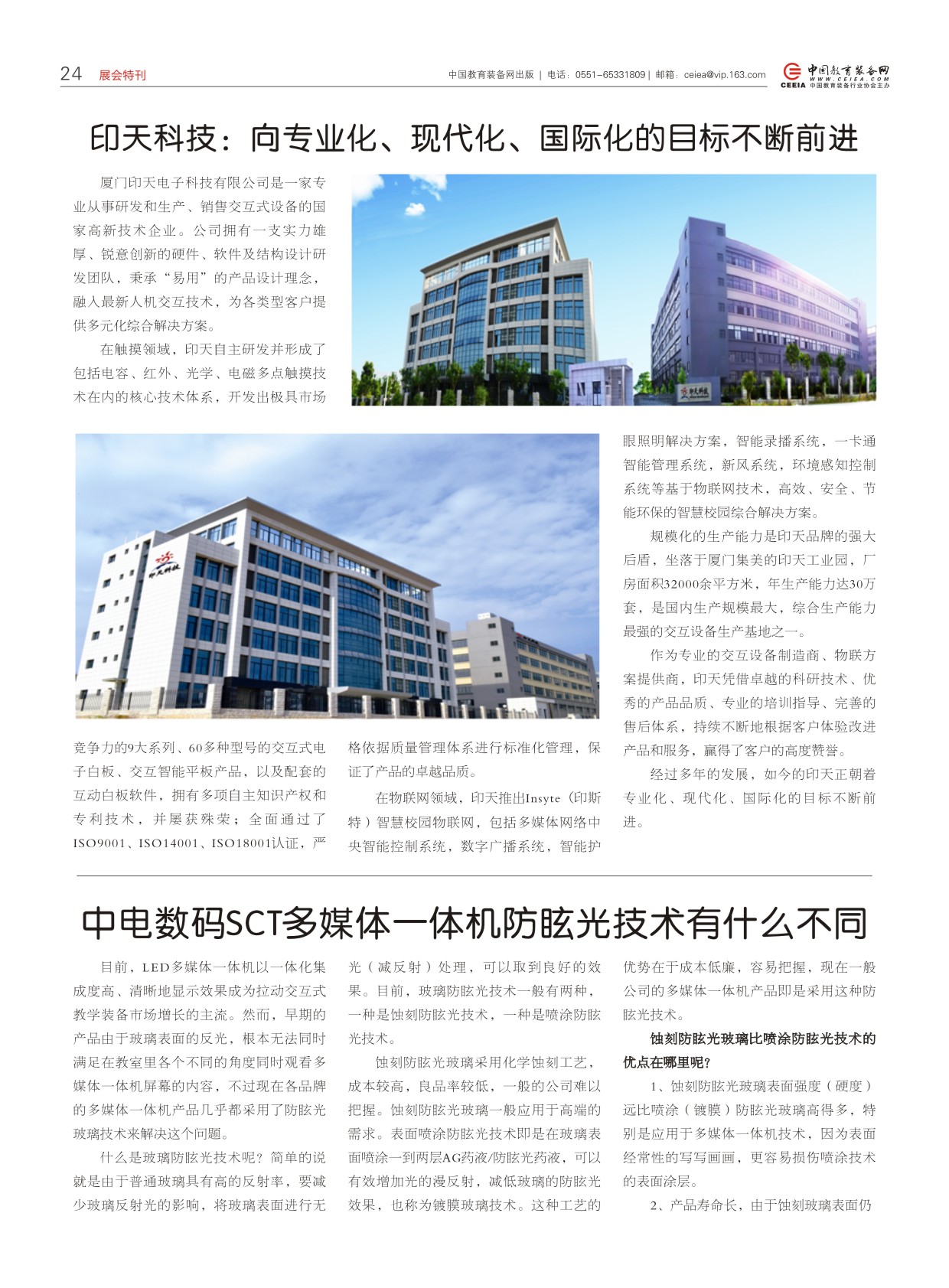 24 展会特刊

中国教育装备网出版 | 电话：0551-65331809 | 邮箱：ceiea@vip.163.com

中国教育装备网 WWW.CEIEA.COM CEEIA 中国教育装备行业协会主办

印天科技：向专业化、现代化、国际化的目标不断前进

厦门印天电子科技有限公司是一家专业从事研发和生产、销售交互式设备的国家高新技术企业。公司拥有一支实力雄厚、锐意创新的硬件、软件及结构设计研发团队，秉承“易用”的产品设计理念，融入最新人机交互技术，为各类型客户提供多元化综合解决方案。

在触摸领域，印天自主研发并形成了包括电容、红外、光学、电磁多点触摸技术在内的核心技术体系，开发出极具市场竞争力的9大系列、60多种型号的交互式电子白板、交互智能平板产品，以及配套的互动白板软件，拥有多项自主知识产权和专利技术，并屡获殊荣；全面通过了ISO9001、ISO14001、ISO18001认证，严格依据质量管理体系进行标准化管理，保证了产品的卓越品质。

在物联网领域，印天推出Insyte（印斯特）智慧校园物联网，包括多媒体网络中央智能控制系统，数字广播系统，智能护眼照明解决方案，智能录播系统，一卡通智能管理系统，新风系统，环境感知控制系统等基于物联网技术，高效、安全、节能环保的智慧校园综合解决方案。

规模化的生产能力是印天品牌的强大后盾，坐落于厦门集美的印天工业园，厂房面积32000余平方米，年生产能力达30万套，是国内生产规模最大，综合生产能力最强的交互设备生产基地之一。

作为专业的交互设备制造商、物联方案提供商，印天凭借卓越的科研技术、优秀的产品品质、专业的培训指导、完善的售后体系，持续不断地根据客户体验改进产品和服务，赢得了客户的高度赞誉。

经过多年的发展，如今的印天正朝着专业化、现代化、国际化的目标不断前进。

中电数码SCT多媒体一体机防眩光技术有什么不同

目前，LED多媒体一体机以一体化集成度高、清晰地显示效果成为拉动交互式教学装备市场增长的主流。然而，早期的产品由于玻璃表面的反光，根本无法同时满足在教室里各个不同的角度同时观看多媒体一体机屏幕的内容，不过现在各品牌的多媒体一体机产品几乎都采用了防眩光玻璃技术来解决这个问题。

什么是玻璃防眩光技术呢？简单的说就是由于普通玻璃具有高的反射率，要减少玻璃反射光的影响，将玻璃表面进行无光（减反射）处理，可以取到良好的效果。目前，玻璃防眩光技术一般有两种，一种是蚀刻防眩光技术，一种是喷涂防眩光技术。

蚀刻防眩光玻璃采用化学蚀刻工艺，成本较高，良品率较低，一般的公司难以把握。蚀刻防眩光玻璃一般应用于高端的需求。表面喷涂防眩光技术即是在玻璃表面喷涂一到两层AG药液/防眩光药液，可以有效增加光的漫反射，减低玻璃的防眩光效果，也称为镀膜玻璃技术。这种工艺的优势在于成本低廉，容易把握，现在一般公司的多媒体一体机产品即是采用这种防眩光技术。

蚀刻防眩光玻璃比喷涂防眩光技术的优点在哪里呢？

1、蚀刻防眩光玻璃表面强度（硬度）远比喷涂（镀膜）防眩光玻璃高得多，特别是应用于多媒体一体机技术，因为表面经常性的写写画画，更容易损伤喷涂技术的表面涂层。

2、产品寿命长，由于蚀刻玻璃表面仍